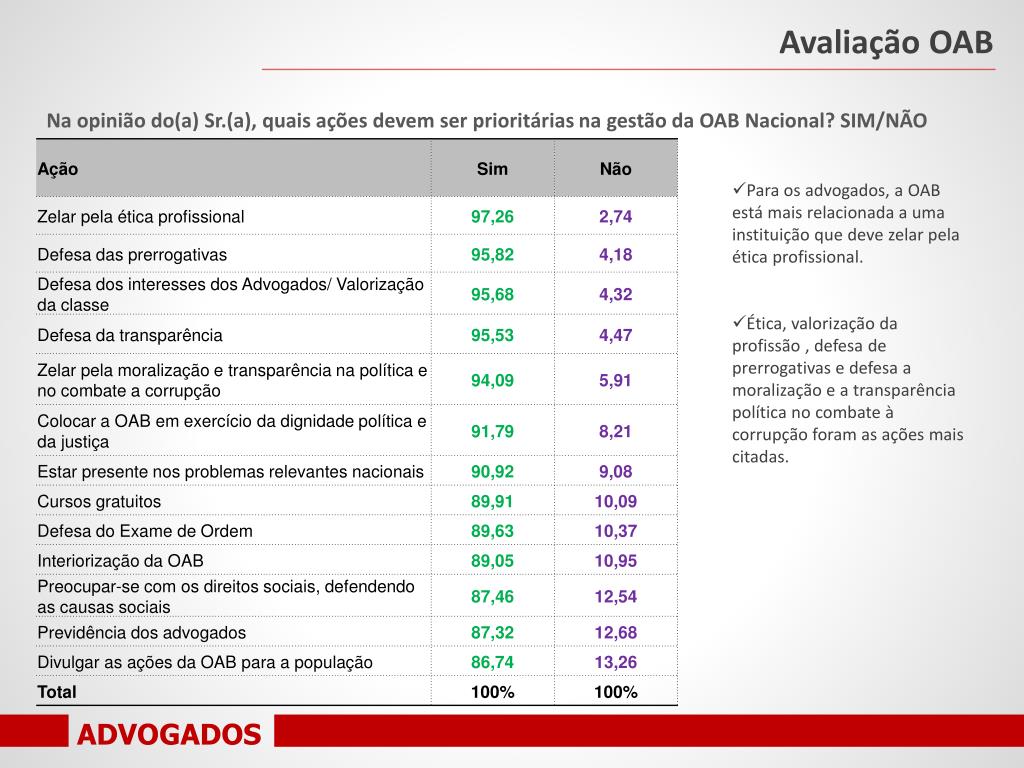 Avaliação OAB

Na opinião do(a) Sr.(a), quais ações devem ser prioritárias na gestão da OAB Nacional? SIM/NÃO

| Ação | Sim | Não |
|---|---|---|
| Zelar pela ética profissional | 97,26 | 2,74 |
| Defesa das prerrogativas | 95,82 | 4,18 |
| Defesa dos interesses dos Advogados/ Valorização da classe | 95,68 | 4,32 |
| Defesa da transparência | 95,53 | 4,47 |
| Zelar pela moralização e transparência na política e no combate a corrupção | 94,09 | 5,91 |
| Colocar a OAB em exercício da dignidade política e da justiça | 91,79 | 8,21 |
| Estar presente nos problemas relevantes nacionais | 90,92 | 9,08 |
| Cursos gratuitos | 89,91 | 10,09 |
| Defesa do Exame de Ordem | 89,63 | 10,37 |
| Interiorização da OAB | 89,05 | 10,95 |
| Preocupar-se com os direitos sociais, defendendo as causas sociais | 87,46 | 12,54 |
| Previdência dos advogados | 87,32 | 12,68 |
| Divulgar as ações da OAB para a população | 86,74 | 13,26 |
| Total | 100% | 100% |

✓Para os advogados, a OAB está mais relacionada a uma instituição que deve zelar pela ética profissional.

✓Ética, valorização da profissão , defesa de prerrogativas e defesa a moralização e a transparência política no combate à corrupção foram as ações mais citadas.

ADVOGADOS